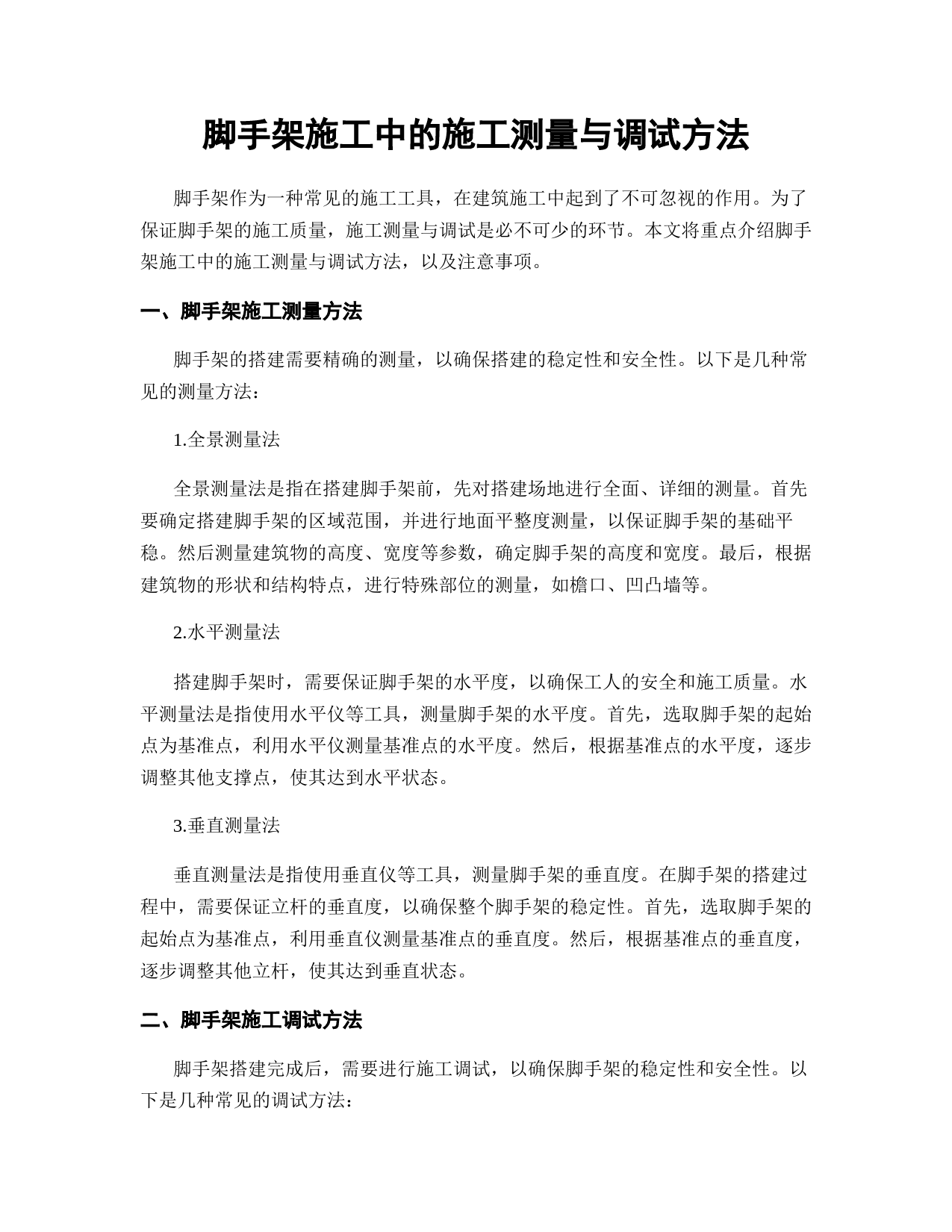 脚手架施工中的施工测量与调试方法

脚手架作为一种常见的施工工具，在建筑施工中起到了不可忽视的作用。为了保证脚手架的施工质量，施工测量与调试是必不可少的环节。本文将重点介绍脚手架施工中的施工测量与调试方法，以及注意事项。

一、脚手架施工测量方法

脚手架的搭建需要精确的测量，以确保搭建的稳定性和安全性。以下是几种常见的测量方法：

1.全景测量法

全景测量法是指在搭建脚手架前，先对搭建场地进行全面、详细的测量。首先要确定搭建脚手架的区域范围，并进行地面平整度测量，以保证脚手架的基础平稳。然后测量建筑物的高度、宽度等参数，确定脚手架的高度和宽度。最后，根据建筑物的形状和结构特点，进行特殊部位的测量，如檐口、凹凸墙等。

2.水平测量法

搭建脚手架时，需要保证脚手架的水平度，以确保工人的安全和施工质量。水平测量法是指使用水平仪等工具，测量脚手架的水平度。首先，选取脚手架的起始点为基准点，利用水平仪测量基准点的水平度。然后，根据基准点的水平度，逐步调整其他支撑点，使其达到水平状态。

3.垂直测量法

垂直测量法是指使用垂直仪等工具，测量脚手架的垂直度。在脚手架的搭建过程中，需要保证立杆的垂直度，以确保整个脚手架的稳定性。首先，选取脚手架的起始点为基准点，利用垂直仪测量基准点的垂直度。然后，根据基准点的垂直度，逐步调整其他立杆，使其达到垂直状态。

二、脚手架施工调试方法

脚手架搭建完成后，需要进行施工调试，以确保脚手架的稳定性和安全性。以下是几种常见的调试方法：